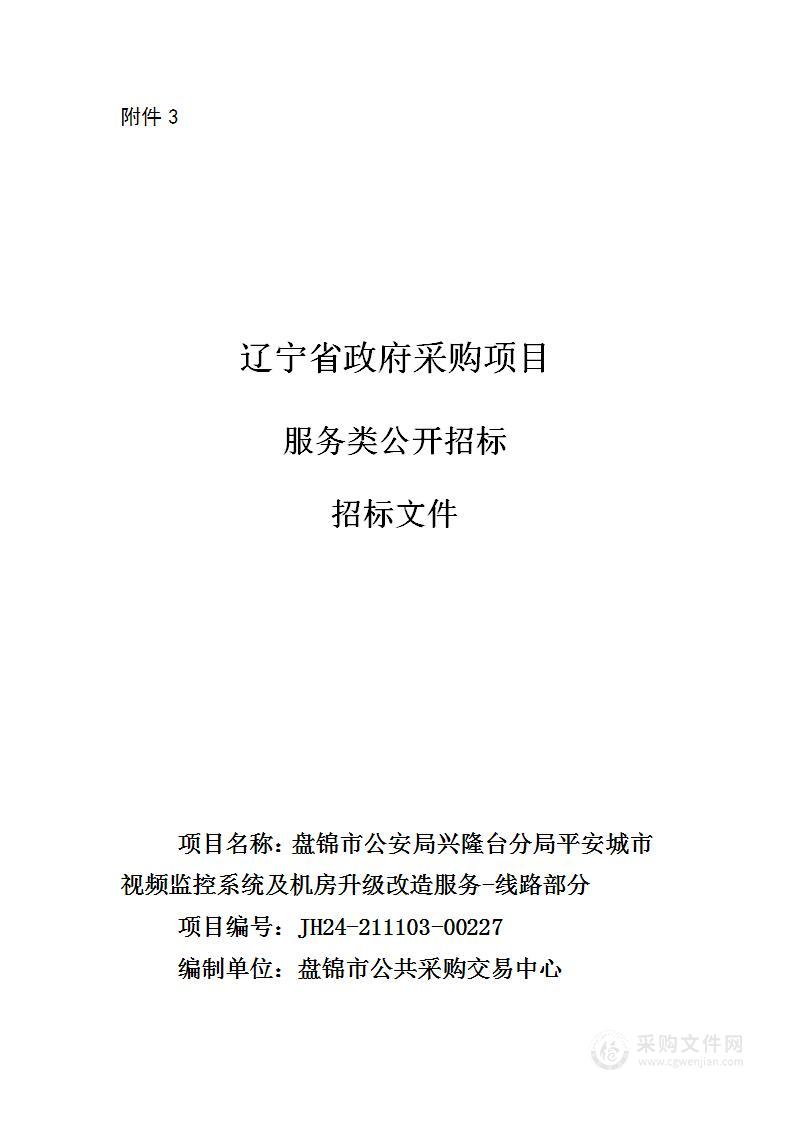 附件 3

辽宁省政府采购项目

服务类公开招标

招标文件

项目名称：盘锦市公安局兴隆台分局平安城市视频监控系统及机房升级改造服务-线路部分

项目编号：JH24-211103-00227

编制单位：盘锦市公共采购交易中心

采购文件网
www.cgwenjian.com